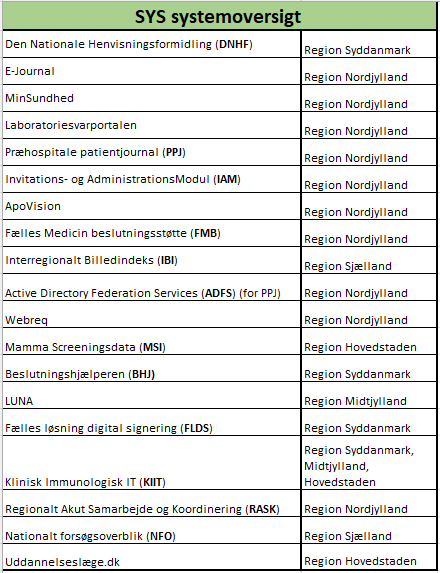 | SYS systemoversigt | |
|---|---|
| Den Nationale Henvisningsformidling (**DNHF**) | Region Syddanmark |
| E-Journal | Region Nordjylland |
| MinSundhed | Region Nordjylland |
| Laboratoriesvarportalen | Region Nordjylland |
| Præhospitale patientjournal (**PPJ**) | Region Nordjylland |
| Invitations- og AdministrationsModul (**IAM**) | Region Nordjylland |
| ApoVision | Region Nordjylland |
| Fælles Medicin beslutningsstøtte (**FMB**) | Region Nordjylland |
| Interregionalt Billedindeks (**IBI**) | Region Sjælland |
| Active Directory Federation Services (**ADFS**) (for PPJ) | Region Nordjylland |
| Webreq | Region Nordjylland |
| Mamma Screeningsdata (**MSI**) | Region Hovedstaden |
| Beslutningshjælperen (**BHJ**) | Region Syddanmark |
| LUNA | Region Midtjylland |
| Fælles løsning digital signering (**FLDS**) | Region Syddanmark |
| Klinisk Immunologisk IT (**KIIT**) | Region Syddanmark, Midtjylland, Hovedstaden |
| Regionalt Akut Samarbejde og Koordinering (**RASK**) | Region Nordjylland |
| Nationalt forsøgsoverblik (**NFO**) | Region Sjælland |
| Uddannelseslæge.dk | Region Hovedstaden |